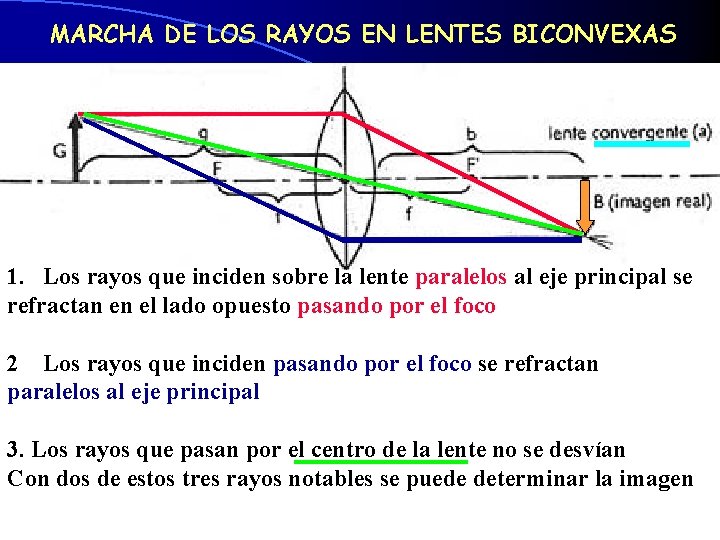 MARCHA DE LOS RAYOS EN LENTES BICONVEXAS

G

g

F

f

b

F'

f

lente convergente (a)

B (imagen real)

1. Los rayos que inciden sobre la lente paralelos al eje principal se refractan en el lado opuesto pasando por el foco

2 Los rayos que inciden pasando por el foco se refractan paralelos al eje principal

3. Los rayos que pasan por el centro de la lente no se desvían
Con dos de estos tres rayos notables se puede determinar la imagen